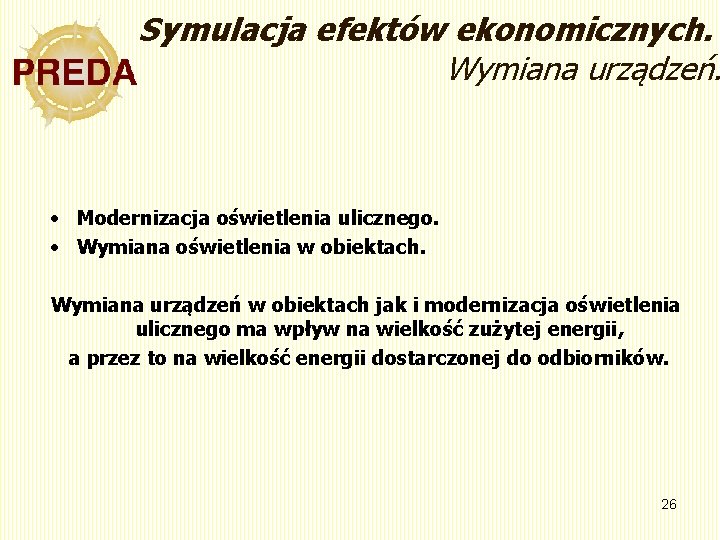 PREDA

Symulacja efektów ekonomicznych.

Wymiana urządzeń.

• Modernizacja oświetlenia ulicznego.
• Wymiana oświetlenia w obiektach.

Wymiana urządzeń w obiektach jak i modernizacja oświetlenia ulicznego ma wpływ na wielkość zużytej energii, a przez to na wielkość energii dostarczonej do odbiorników.

26